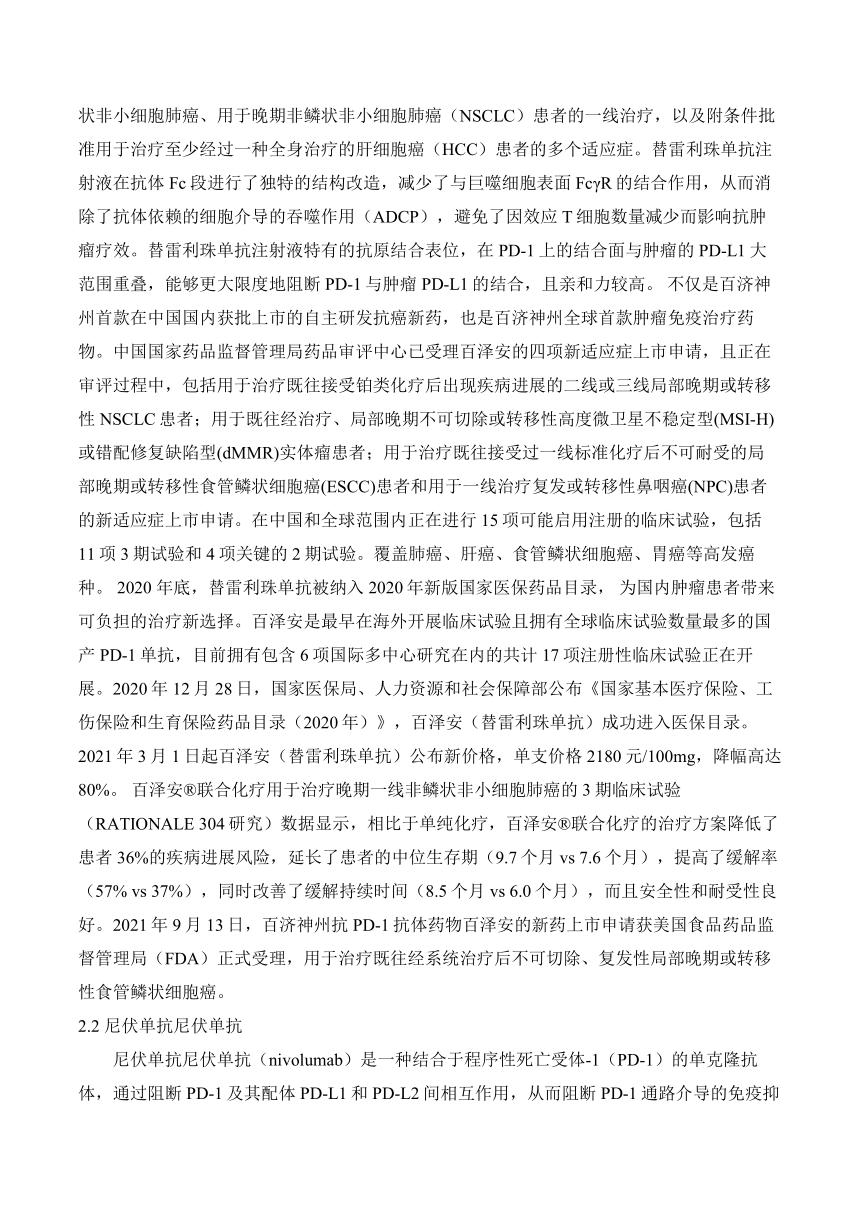 状非小细胞肺癌、用于晚期非鳞状非小细胞肺癌（NSCLC）患者的一线治疗，以及附条件批准用于治疗至少经过一种全身治疗的肝细胞癌（HCC）患者的多个适应症。替雷利珠单抗注射液在抗体 Fc 段进行了独特的结构改造，减少了与巨噬细胞表面 FcγR 的结合作用，从而消除了抗体依赖的细胞介导的吞噬作用（ADCP），避免了因效应 T 细胞数量减少而影响抗肿瘤疗效。替雷利珠单抗注射液特有的抗原结合表位，在 PD-1 上的结合面与肿瘤的 PD-L1 大范围重叠，能够更大限度地阻断 PD-1 与肿瘤 PD-L1 的结合，且亲和力较高。 不仅是百济神州首款在中国国内获批上市的自主研发抗癌新药，也是百济神州全球首款肿瘤免疫治疗药物。中国国家药品监督管理局药品审评中心已受理百泽安的四项新适应症上市申请，且正在审评过程中，包括用于治疗既往接受铂类化疗后出现疾病进展的二线或三线局部晚期或转移性 NSCLC 患者；用于既往经治疗、局部晚期不可切除或转移性高度微卫星不稳定型(MSI-H)或错配修复缺陷型(dMMR)实体瘤患者；用于治疗既往接受过一线标准化疗后不可耐受的局部晚期或转移性食管鳞状细胞癌(ESCC)患者和用于一线治疗复发或转移性鼻咽癌(NPC)患者的新适应症上市申请。在中国和全球范围内正在进行 15 项可能启用注册的临床试验，包括 11 项 3 期试验和 4 项关键的 2 期试验。覆盖肺癌、肝癌、食管鳞状细胞癌、胃癌等高发癌种。 2020 年底，替雷利珠单抗被纳入 2020 年新版国家医保药品目录， 为国内肿瘤患者带来可负担的治疗新选择。百泽安是最早在海外开展临床试验且拥有全球临床试验数量最多的国产 PD-1 单抗，目前拥有包含 6 项国际多中心研究在内的共计 17 项注册性临床试验正在开展。2020 年 12 月 28 日，国家医保局、人力资源和社会保障部公布《国家基本医疗保险、工伤保险和生育保险药品目录（2020 年）》，百泽安（替雷利珠单抗）成功进入医保目录。2021 年 3 月 1 日起百泽安（替雷利珠单抗）公布新价格，单支价格 2180 元/100mg，降幅高达 80%。 百泽安®联合化疗用于治疗晚期一线非鳞状非小细胞肺癌的 3 期临床试验（RATIONALE 304 研究）数据显示，相比于单纯化疗，百泽安®联合化疗的治疗方案降低了患者 36%的疾病进展风险，延长了患者的中位生存期（9.7 个月 vs 7.6 个月），提高了缓解率（57% vs 37%），同时改善了缓解持续时间（8.5 个月 vs 6.0 个月），而且安全性和耐受性良好。2021 年 9 月 13 日，百济神州抗 PD-1 抗体药物百泽安的新药上市申请获美国食品药品监督管理局（FDA）正式受理，用于治疗既往经系统治疗后不可切除、复发性局部晚期或转移性食管鳞状细胞癌。

2.2 尼伏单抗尼伏单抗

尼伏单抗尼伏单抗（nivolumab）是一种结合于程序性死亡受体-1（PD-1）的单克隆抗体，通过阻断 PD-1 及其配体 PD-L1 和 PD-L2 间相互作用，从而阻断 PD-1 通路介导的免疫抑